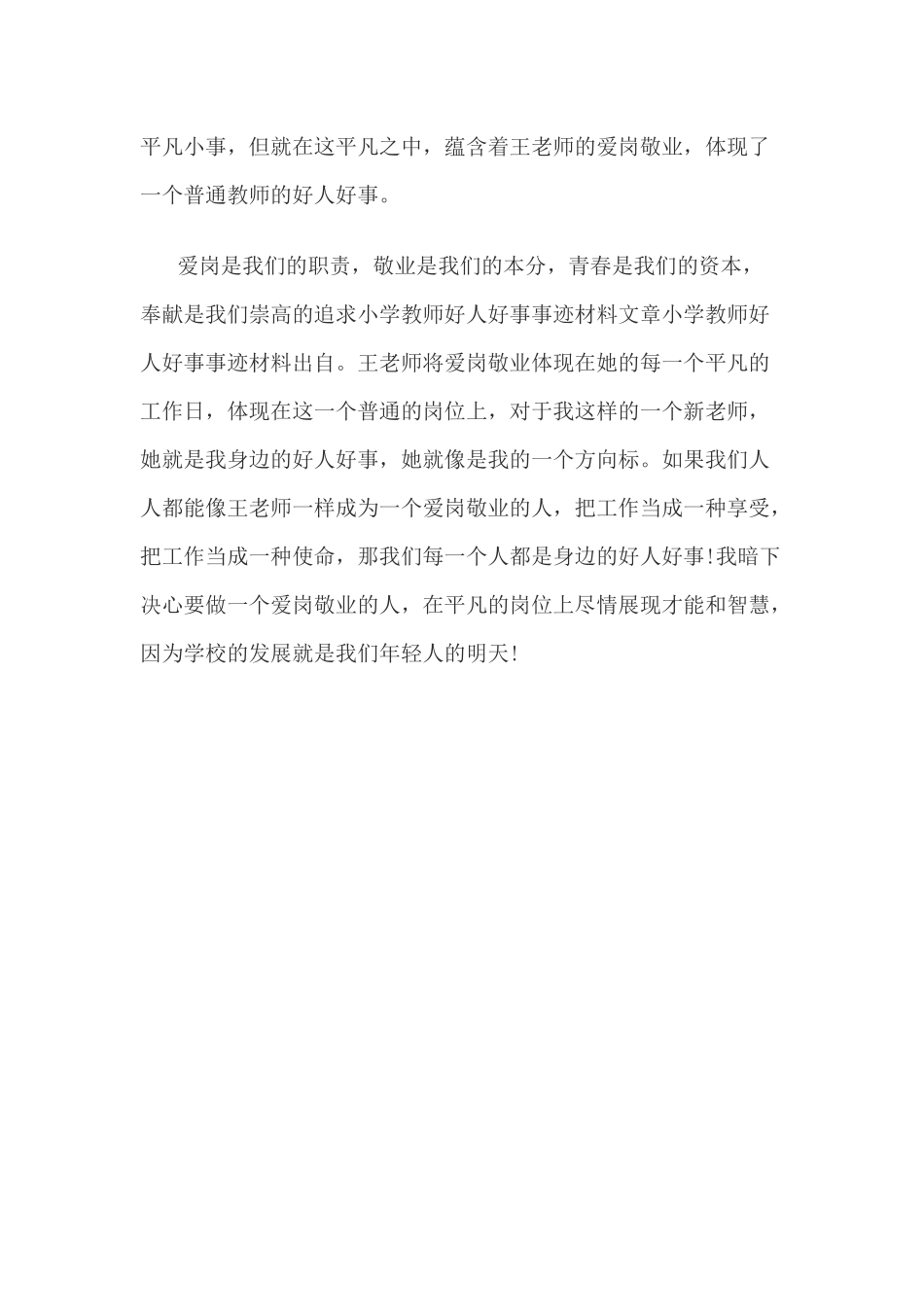 平凡小事，但就在这平凡之中，蕴含着王老师的爱岗敬业，体现了一个普通教师的好人好事。

爱岗是我们的职责，敬业是我们的本分，青春是我们的资本，奉献是我们崇高的追求小学教师好人好事事迹材料文章小学教师好人好事事迹材料出自。王老师将爱岗敬业体现在她的每一个平凡的工作日，体现在这一个普通的岗位上，对于我这样的一个新老师，她就是我身边的好人好事，她就像是我的一个方向标。如果我们人人都能像王老师一样成为一个爱岗敬业的人，把工作当成一种享受，把工作当成一种使命，那我们每一个人都是身边的好人好事!我暗下决心要做一个爱岗敬业的人，在平凡的岗位上尽情展现才能和智慧，因为学校的发展就是我们年轻人的明天!